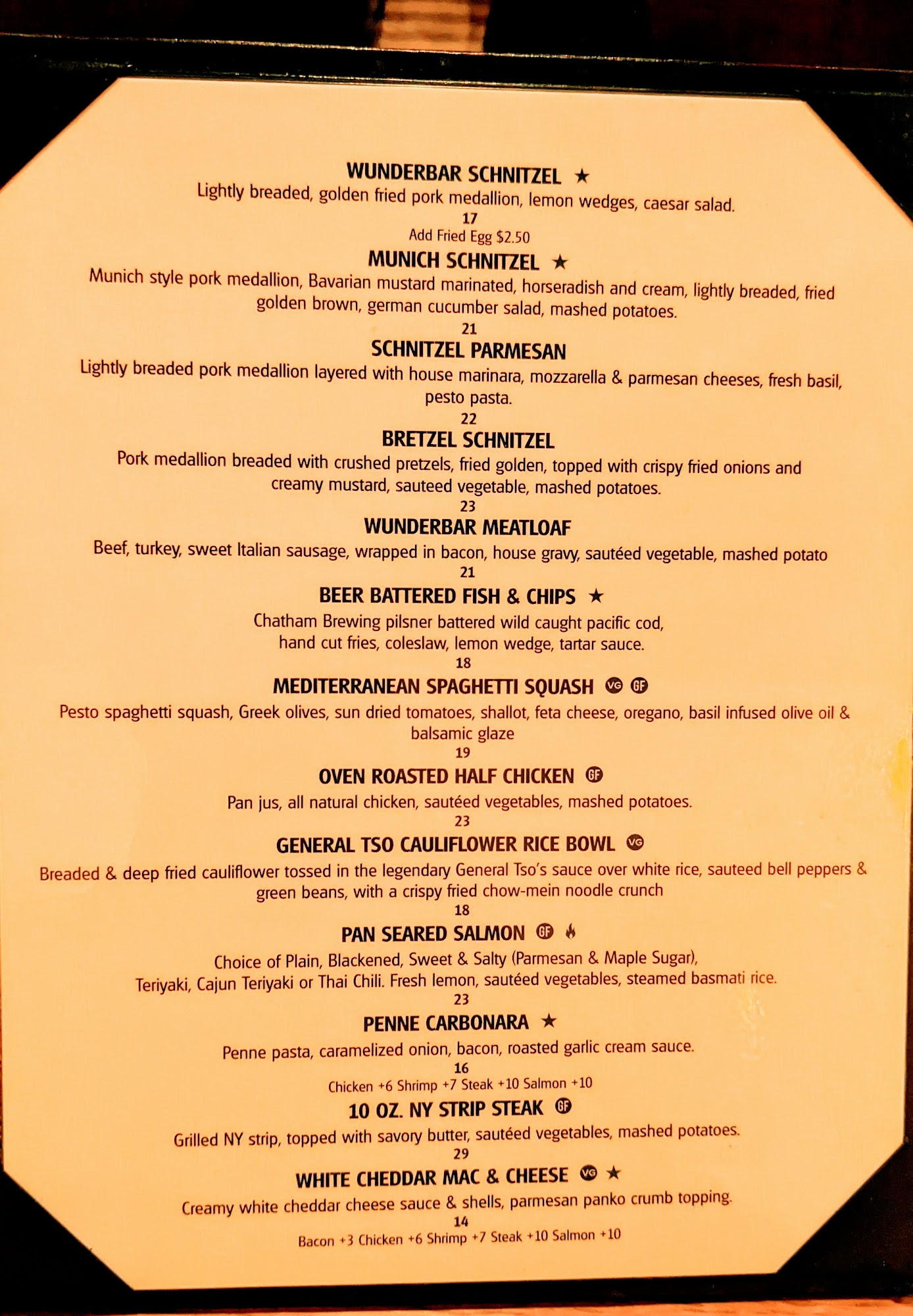 WUNDERBAR SCHNITZEL ★
Lightly breaded, golden fried pork medallion, lemon wedges, caesar salad.
17
Add Fried Egg $2.50

MUNICH SCHNITZEL ★
Munich style pork medallion, Bavarian mustard marinated, horseradish and cream, lightly breaded, fried golden brown, german cucumber salad, mashed potatoes.
21

SCHNITZEL PARMESAN
Lightly breaded pork medallion layered with house marinara, mozzarella & parmesan cheeses, fresh basil, pesto pasta.
22

BRETZEL SCHNITZEL
Pork medallion breaded with crushed pretzels, fried golden, topped with crispy fried onions and creamy mustard, sauteed vegetable, mashed potatoes.
23

WUNDERBAR MEATLOAF
Beef, turkey, sweet Italian sausage, wrapped in bacon, house gravy, sautéed vegetable, mashed potato
21

BEER BATTERED FISH & CHIPS ★
Chatham Brewing pilsner battered wild caught pacific cod, hand cut fries, coleslaw, lemon wedge, tartar sauce.
18

MEDITERRANEAN SPAGHETTI SQUASH VG GF
Pesto spaghetti squash, Greek olives, sun dried tomatoes, shallot, feta cheese, oregano, basil infused olive oil & balsamic glaze
19

OVEN ROASTED HALF CHICKEN GF
Pan jus, all natural chicken, sautéed vegetables, mashed potatoes.
23

GENERAL TSO CAULIFLOWER RICE BOWL VG
Breaded & deep fried cauliflower tossed in the legendary General Tso's sauce over white rice, sauteed bell peppers & green beans, with a crispy fried chow-mein noodle crunch
18

PAN SEARED SALMON GF
Choice of Plain, Blackened, Sweet & Salty (Parmesan & Maple Sugar), Teriyaki, Cajun Teriyaki or Thai Chili. Fresh lemon, sautéed vegetables, steamed basmati rice.
23

PENNE CARBONARA ★
Penne pasta, caramelized onion, bacon, roasted garlic cream sauce.
16
Chicken +6 Shrimp +7 Steak +10 Salmon +10

10 OZ. NY STRIP STEAK GF
Grilled NY strip, topped with savory butter, sautéed vegetables, mashed potatoes.
29

WHITE CHEDDAR MAC & CHEESE VG ★
Creamy white cheddar cheese sauce & shells, parmesan panko crumb topping.
14
Bacon +3 Chicken +6 Shrimp +7 Steak +10 Salmon +10